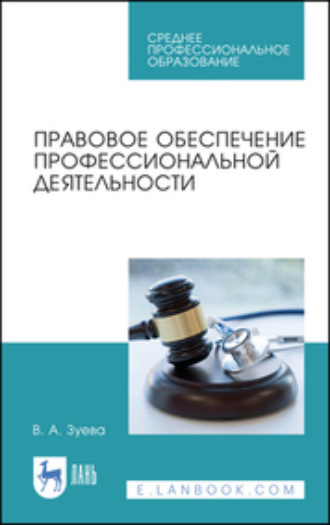 СРЕДНЕЕ
ПРОФЕССИОНАЛЬНОЕ
ОБРАЗОВАНИЕ

ПРАВОВОЕ ОБЕСПЕЧЕНИЕ ПРОФЕССИОНАЛЬНОЙ ДЕЯТЕЛЬНОСТИ

В. А. Зуева

ЛАНЬ

E.LANBOOK.COM